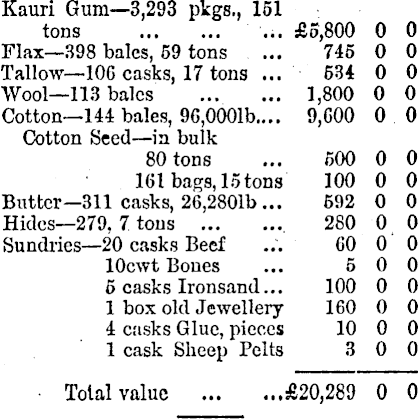 | | | | |
|---|---|---|---|
| Kauri Gum—3,293 pkgs., 151 tons ... ... ... | £5,800 | 0 | 0 |
| Flax—398 bales, 59 tons ... | 745 | 0 | 0 |
| Tallow—106 casks, 17 tons ... | 534 | 0 | 0 |
| Wool—113 bales ... ... | 1,800 | 0 | 0 |
| Cotton—144 bales, 96,000lb.... | 9,600 | 0 | 0 |
| Cotton Seed—in bulk | | | |
| 80 tons ... | 500 | 0 | 0 |
| 161 bags, 15 tons | 100 | 0 | 0 |
| Butter—311 casks, 26,280lb ... | 592 | 0 | 0 |
| Hides—279, 7 tons ... ... | 280 | 0 | 0 |
| Sundries—20 casks Beef ... | 60 | 0 | 0 |
| 10cwt Bones ... | 5 | 0 | 0 |
| 5 casks Ironsand ... | 100 | 0 | 0 |
| 1 box old Jewellery | 160 | 0 | 0 |
| 4 casks Glue, pieces | 10 | 0 | 0 |
| 1 cask Sheep Pelts | 3 | 0 | 0 |
| Total value ... ... | £20,289 | 0 | 0 |